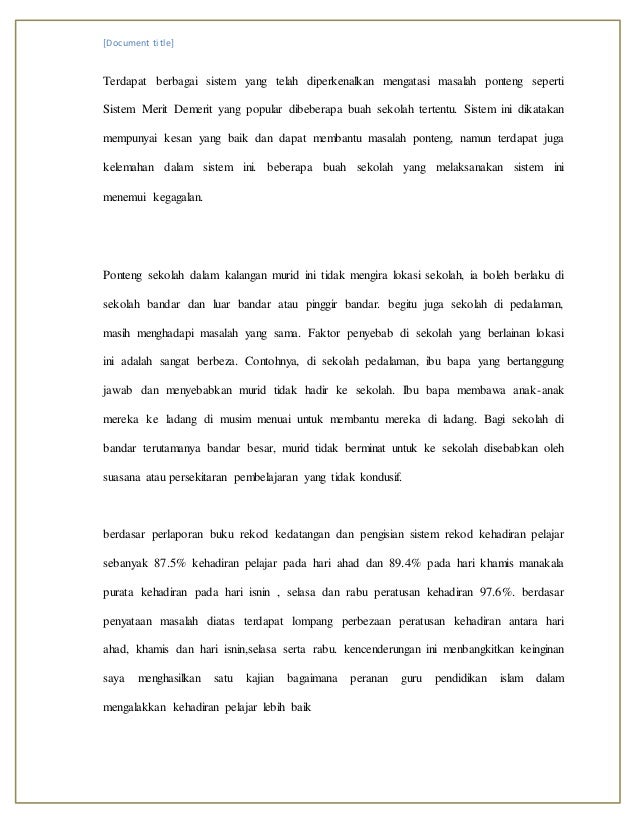 [Document title]

Terdapat berbagai sistem yang telah diperkenalkan mengatasi masalah ponteng seperti Sistem Merit Demerit yang popular dibeberapa buah sekolah tertentu. Sistem ini dikatakan mempunyai kesan yang baik dan dapat membantu masalah ponteng, namun terdapat juga kelemahan dalam sistem ini. beberapa buah sekolah yang melaksanakan sistem ini menemui kegagalan.

Ponteng sekolah dalam kalangan murid ini tidak mengira lokasi sekolah, ia boleh berlaku di sekolah bandar dan luar bandar atau pinggir bandar. begitu juga sekolah di pedalaman, masih menghadapi masalah yang sama. Faktor penyebab di sekolah yang berlainan lokasi ini adalah sangat berbeza. Contohnya, di sekolah pedalaman, ibu bapa yang bertanggung jawab dan menyebabkan murid tidak hadir ke sekolah. Ibu bapa membawa anak-anak mereka ke ladang di musim menuai untuk membantu mereka di ladang. Bagi sekolah di bandar terutamanya bandar besar, murid tidak berminat untuk ke sekolah disebabkan oleh suasana atau persekitaran pembelajaran yang tidak kondusif.

berdasar perlaporan buku rekod kedatangan dan pengisian sistem rekod kehadiran pelajar sebanyak 87.5% kehadiran pelajar pada hari ahad dan 89.4% pada hari khamis manakala purata kehadiran pada hari isnin , selasa dan rabu peratusan kehadiran 97.6%. berdasar penyataan masalah diatas terdapat lompang perbezaan peratusan kehadiran antara hari ahad, khamis dan hari isnin,selasa serta rabu. kencenderungan ini menbangkitkan keinginan saya menghasilkan satu kajian bagaimana peranan guru pendidikan islam dalam mengalakkan kehadiran pelajar lebih baik